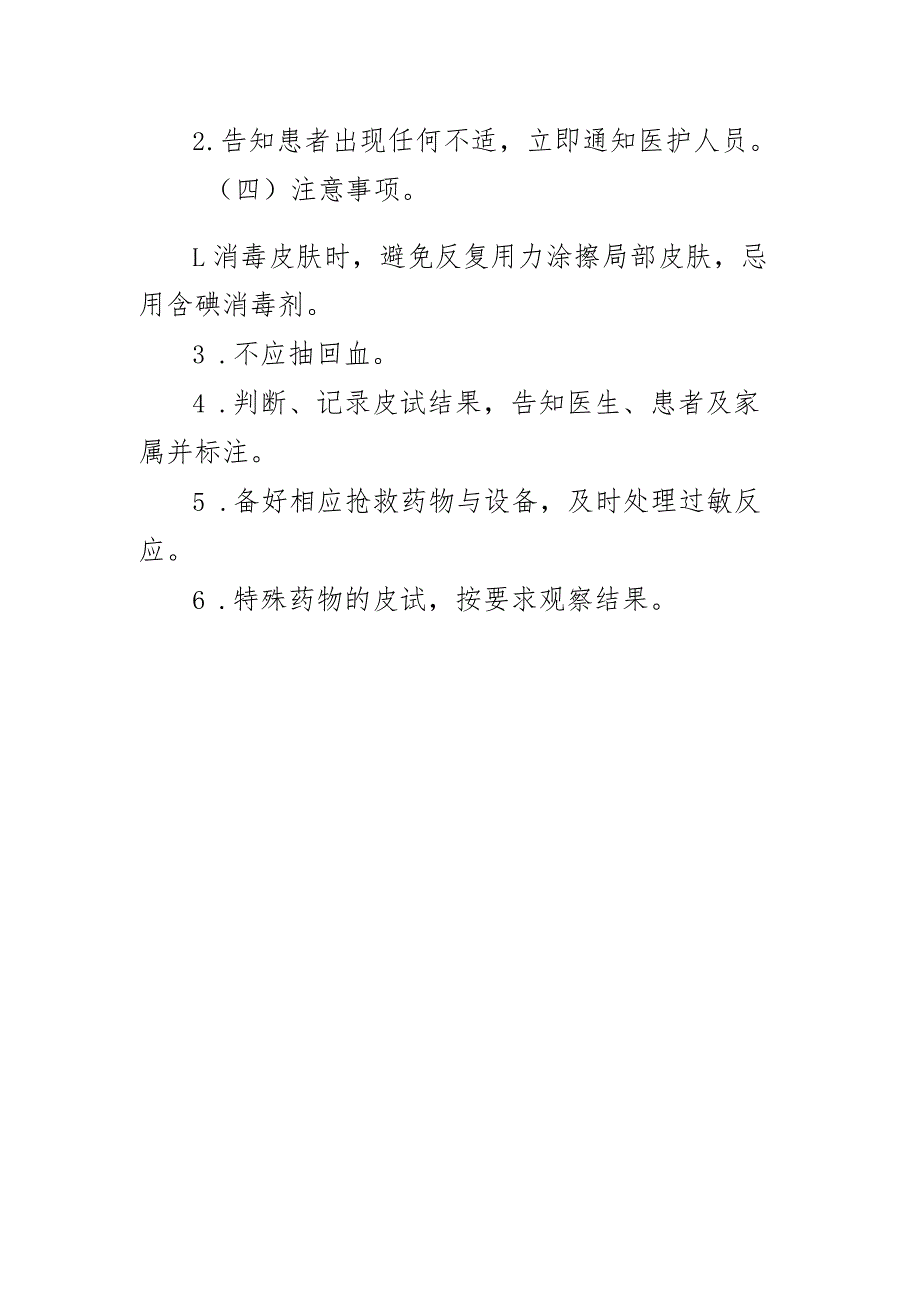 2.告知患者出现任何不适，立即通知医护人员。

（四）注意事项。

L消毒皮肤时，避免反复用力涂擦局部皮肤，忌用含碘消毒剂。

3．不应抽回血。

4．判断、记录皮试结果，告知医生、患者及家属并标注。

5．备好相应抢救药物与设备，及时处理过敏反应。

6．特殊药物的皮试，按要求观察结果。